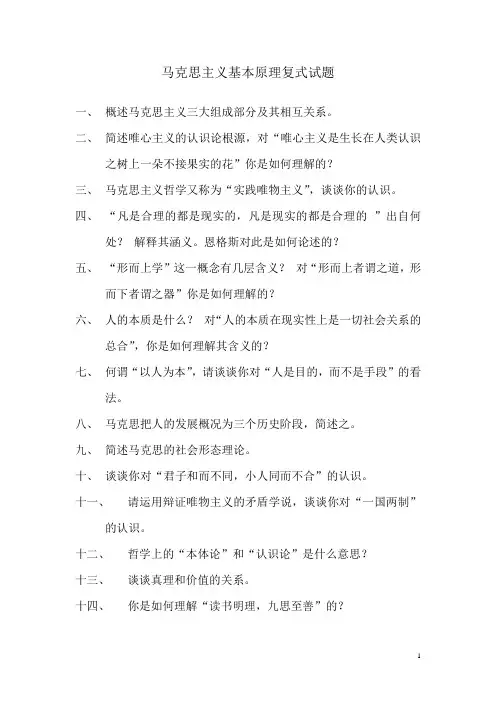 马克思主义基本原理复式试题

一、 概述马克思主义三大组成部分及其相互关系。

二、 简述唯心主义的认识论根源，对“唯心主义是生长在人类认识之树上一朵不接果实的花”你是如何理解的？

三、 马克思主义哲学又称为“实践唯物主义”，谈谈你的认识。

四、 “凡是合理的都是现实的，凡是现实的都是合理的 ”出自何处？ 解释其涵义。恩格斯对此是如何论述的？

五、 “形而上学”这一概念有几层含义？ 对“形而上者谓之道，形而下者谓之器”你是如何理解的？

六、 人的本质是什么？ 对“人的本质在现实性上是一切社会关系的总合”，你是如何理解其含义的？

七、 何谓“以人为本”，请谈谈你对“人是目的，而不是手段”的看法。

八、 马克思把人的发展概况为三个历史阶段，简述之。

九、 简述马克思的社会形态理论。

十、 谈谈你对“君子和而不同，小人同而不合”的认识。

十一、 请运用辩证唯物主义的矛盾学说，谈谈你对“一国两制”的认识。

十二、 哲学上的“本体论”和“认识论”是什么意思？

十三、 谈谈真理和价值的关系。

十四、 你是如何理解“读书明理，九思至善”的？

1